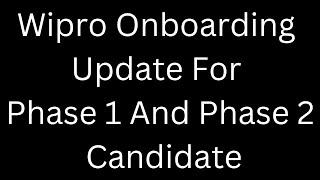 Wipro Onboarding Update For Phase 1 And Phase 2 Candidate